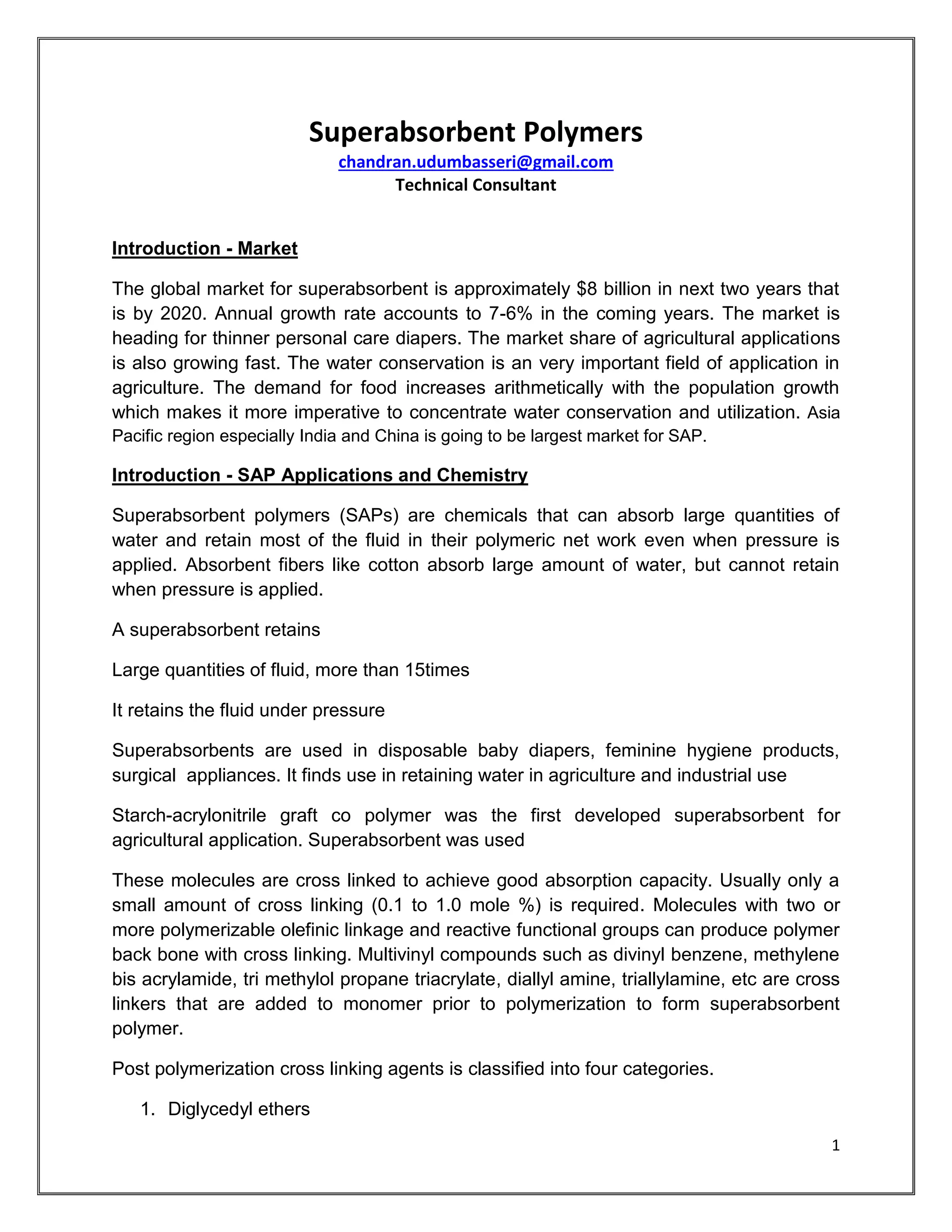 Superabsorbent Polymers
chandran.udumbasseri@gmail.com
Technical Consultant

Introduction - Market

The global market for superabsorbent is approximately $8 billion in next two years that is by 2020. Annual growth rate accounts to 7-6% in the coming years. The market is heading for thinner personal care diapers. The market share of agricultural applications is also growing fast. The water conservation is an very important field of application in agriculture. The demand for food increases arithmetically with the population growth which makes it more imperative to concentrate water conservation and utilization. Asia Pacific region especially India and China is going to be largest market for SAP.

Introduction - SAP Applications and Chemistry

Superabsorbent polymers (SAPs) are chemicals that can absorb large quantities of water and retain most of the fluid in their polymeric net work even when pressure is applied. Absorbent fibers like cotton absorb large amount of water, but cannot retain when pressure is applied.

A superabsorbent retains

Large quantities of fluid, more than 15times

It retains the fluid under pressure

Superabsorbents are used in disposable baby diapers, feminine hygiene products, surgical appliances. It finds use in retaining water in agriculture and industrial use

Starch-acrylonitrile graft co polymer was the first developed superabsorbent for agricultural application. Superabsorbent was used

These molecules are cross linked to achieve good absorption capacity. Usually only a small amount of cross linking (0.1 to 1.0 mole %) is required. Molecules with two or more polymerizable olefinic linkage and reactive functional groups can produce polymer back bone with cross linking. Multivinyl compounds such as divinyl benzene, methylene bis acrylamide, tri methylol propane triacrylate, diallyl amine, triallylamine, etc are cross linkers that are added to monomer prior to polymerization to form superabsorbent polymer.

Post polymerization cross linking agents is classified into four categories.

1. Diglycedyl ethers

1